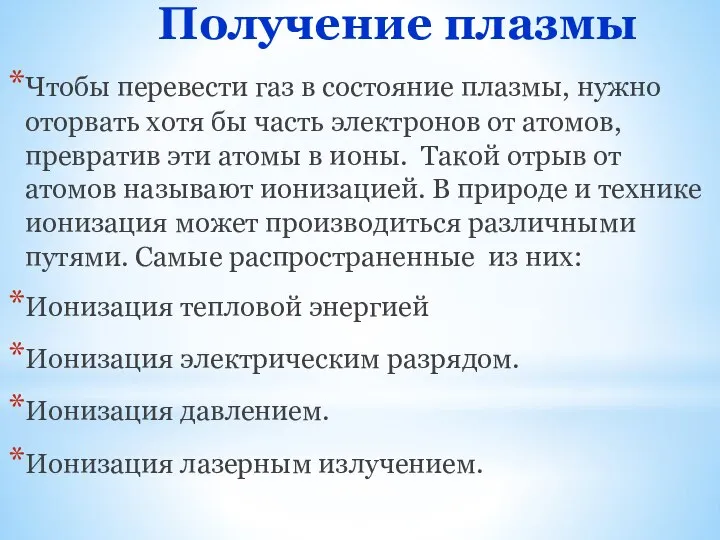 Получение плазмы

*Чтобы перевести газ в состояние плазмы, нужно оторвать хотя бы часть электронов от атомов, превратив эти атомы в ионы. Такой отрыв от атомов называют ионизацией. В природе и технике ионизация может производиться различными путями. Самые распространенные из них:

*Ионизация тепловой энергией

*Ионизация электрическим разрядом.

*Ионизация давлением.

*Ионизация лазерным излучением.